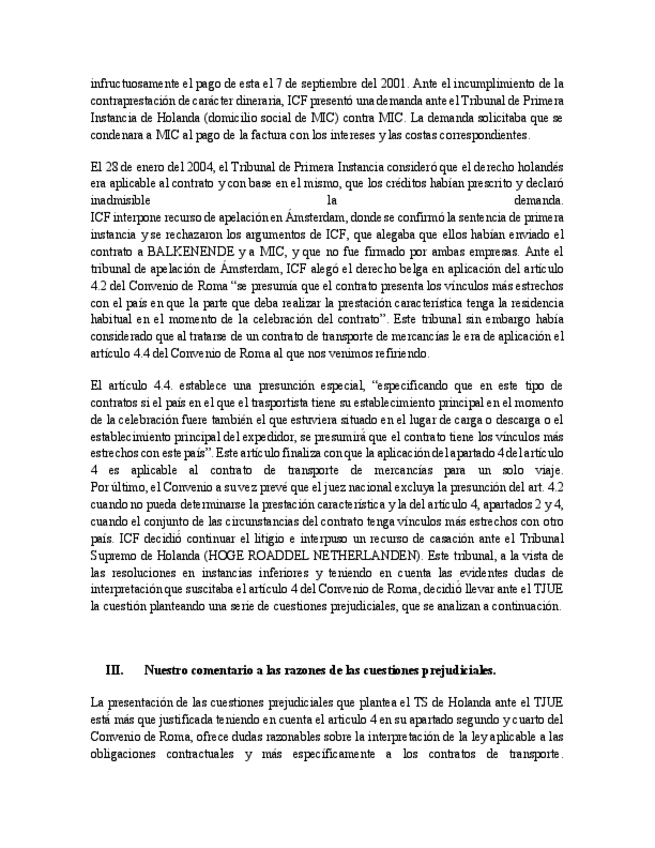 infructuosamente el pago de esta el 7 de septiembre del 2001. Ante el incumplimiento de la contraprestación de carácter dineraria, ICF presentó una demanda ante el Tribunal de Primera Instancia de Holanda (domicilio social de MIC) contra MIC. La demanda solicitaba que se condenara a MIC al pago de la factura con los intereses y las costas correspondientes.

El 28 de enero del 2004, el Tribunal de Primera Instancia consideró que el derecho holandés era aplicable al contrato y con base en el mismo, que los créditos habían prescrito y declaró inadmisible la demanda.
ICF interpone recurso de apelación en Ámsterdam, donde se confirmó la sentencia de primera instancia y se rechazaron los argumentos de ICF, que alegaba que ellos habían enviado el contrato a BALKENENDE y a MIC, y que no fue firmado por ambas empresas. Ante el tribunal de apelación de Ámsterdam, ICF alegó el derecho belga en aplicación del artículo 4.2 del Convenio de Roma "se presumía que el contrato presenta los vínculos más estrechos con el país en que la parte que deba realizar la prestación característica tenga la residencia habitual en el momento de la celebración del contrato". Este tribunal sin embargo había considerado que al tratarse de un contrato de transporte de mercancías le era de aplicación el artículo 4.4 del Convenio de Roma al que nos venimos refiriendo.

El artículo 4.4. establece una presunción especial, "especificando que en este tipo de contratos si el país en el que el trasportista tiene su establecimiento principal en el momento de la celebración fuere también el que estuviera situado en el lugar de carga o descarga o el establecimiento principal del expedidor, se presumirá que el contrato tiene los vínculos más estrechos con este país". Este artículo finaliza con que la aplicación del apartado 4 del artículo 4 es aplicable al contrato de transporte de mercancías para un solo viaje. Por último, el Convenio a su vez prevé que el juez nacional excluya la presunción del art. 4.2 cuando no pueda determinarse la prestación característica y la del artículo 4, apartados 2 y 4, cuando el conjunto de las circunstancias del contrato tenga vínculos más estrechos con otro país. ICF decidió continuar el litigio e interpuso un recurso de casación ante el Tribunal Supremo de Holanda (HOGE ROADDEL NETHERLANDEN). Este tribunal, a la vista de las resoluciones en instancias inferiores y teniendo en cuenta las evidentes dudas de interpretación que suscitaba el artículo 4 del Convenio de Roma, decidió llevar ante el TJUE la cuestión planteando una serie de cuestiones prejudiciales, que se analizan a continuación.

III. Nuestro comentario a las razones de las cuestiones prejudiciales.

La presentación de las cuestiones prejudiciales que plantea el TS de Holanda ante el TJUE está más que justificada teniendo en cuenta el artículo 4 en su apartado segundo y cuarto del Convenio de Roma, ofrece dudas razonables sobre la interpretación de la ley aplicable a las obligaciones contractuales y más específicamente a los contratos de transporte.